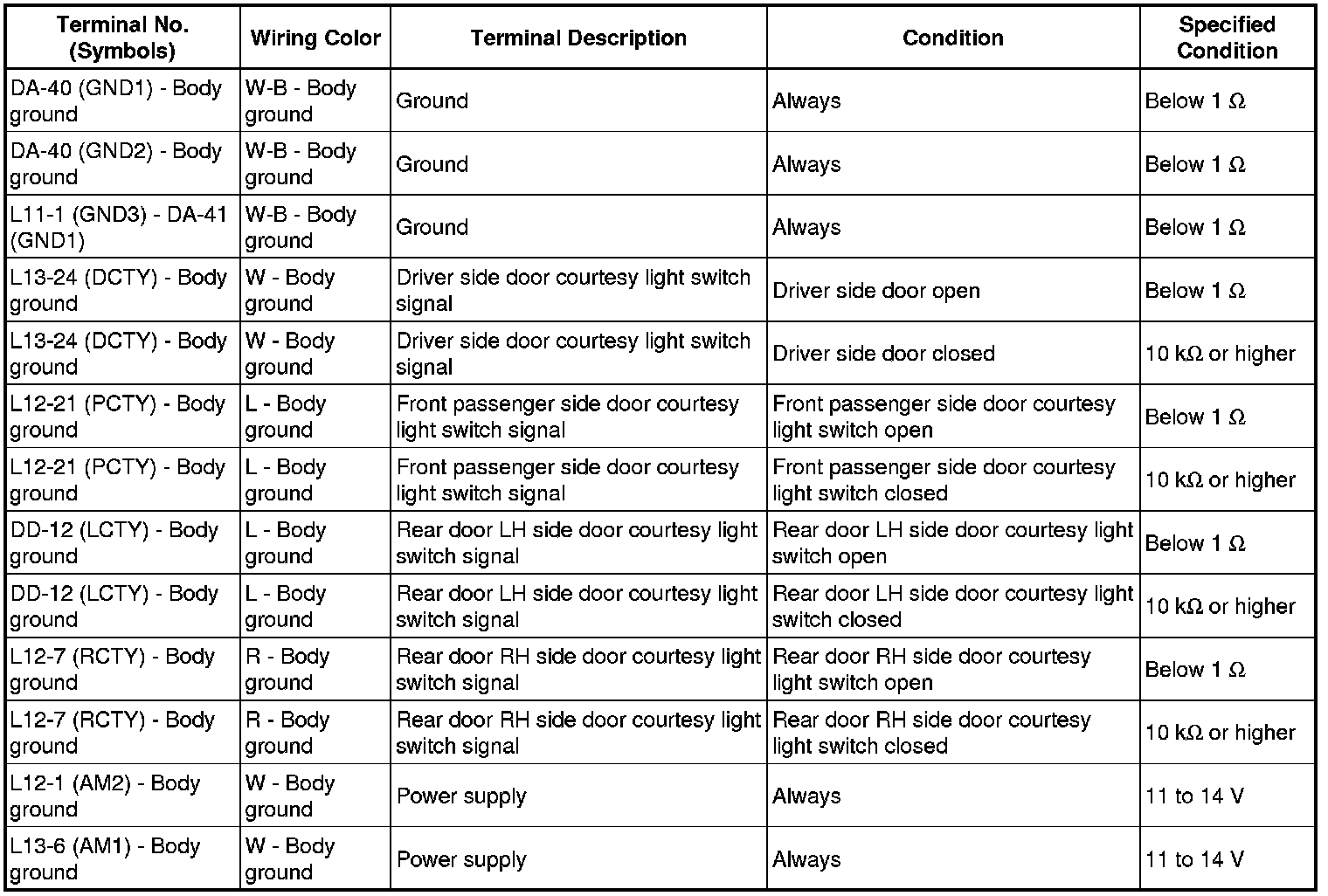 | Terminal No. (Symbols) | Wiring Color | Terminal Description | Condition | Specified Condition |
|---|---|---|---|---|
| DA-40 (GND1) - Body ground | W-B - Body ground | Ground | Always | Below 1 Ω |
| DA-40 (GND2) - Body ground | W-B - Body ground | Ground | Always | Below 1 Ω |
| L11-1 (GND3) - DA-41 (GND1) | W-B - Body ground | Ground | Always | Below 1 Ω |
| L13-24 (DCTY) - Body ground | W - Body ground | Driver side door courtesy light switch signal | Driver side door open | Below 1 Ω |
| L13-24 (DCTY) - Body ground | W - Body ground | Driver side door courtesy light switch signal | Driver side door closed | 10 kΩ or higher |
| L12-21 (PCTY) - Body ground | L - Body ground | Front passenger side door courtesy light switch signal | Front passenger side door courtesy light switch open | Below 1 Ω |
| L12-21 (PCTY) - Body ground | L - Body ground | Front passenger side door courtesy light switch signal | Front passenger side door courtesy light switch closed | 10 kΩ or higher |
| DD-12 (LCTY) - Body ground | L - Body ground | Rear door LH side door courtesy light switch signal | Rear door LH side door courtesy light switch open | Below 1 Ω |
| DD-12 (LCTY) - Body ground | L - Body ground | Rear door LH side door courtesy light switch signal | Rear door LH side door courtesy light switch closed | 10 kΩ or higher |
| L12-7 (RCTY) - Body ground | R - Body ground | Rear door RH side door courtesy light switch signal | Rear door RH side door courtesy light switch open | Below 1 Ω |
| L12-7 (RCTY) - Body ground | R - Body ground | Rear door RH side door courtesy light switch signal | Rear door RH side door courtesy light switch closed | 10 kΩ or higher |
| L12-1 (AM2) - Body ground | W - Body ground | Power supply | Always | 11 to 14 V |
| L13-6 (AM1) - Body ground | W - Body ground | Power supply | Always | 11 to 14 V |